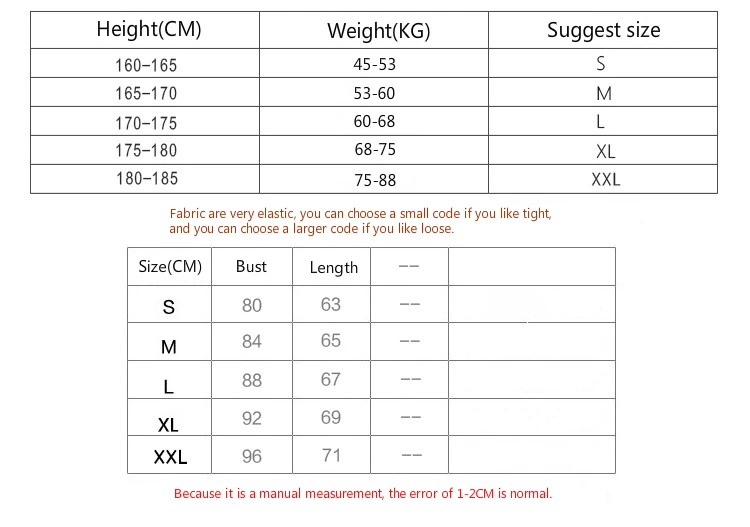 | Height(CM) | Weight(KG) | Suggest size |
|---|---|---|
| 160–165 | 45-53 | S |
| 165–170 | 53-60 | M |
| 170–175 | 60-68 | L |
| 175–180 | 68-75 | XL |
| 180–185 | 75-88 | XXL |

Fabric are very elastic, you can choose a small code if you like tight, and you can choose a larger code if you like loose.

| Size(CM) | Bust | Length | -- | |
|---|---|---|---|---|
| S | 80 | 63 | -- | |
| M | 84 | 65 | -- | |
| L | 88 | 67 | -- | |
| XL | 92 | 69 | -- | |
| XXL | 96 | 71 | -- | |

Because it is a manual measurement, the error of 1-2CM is normal.